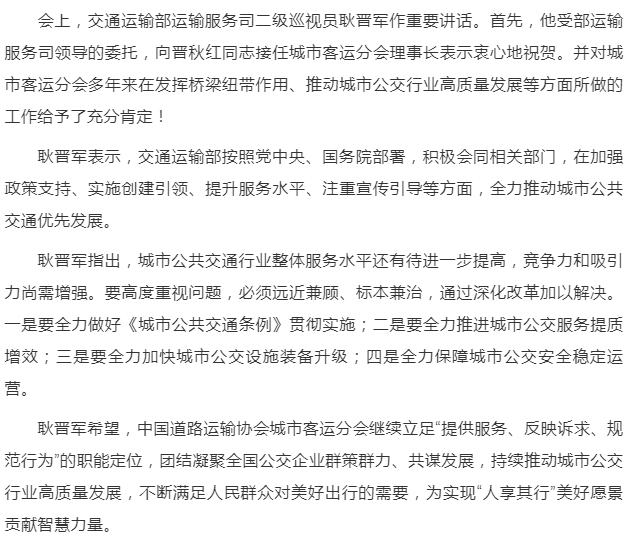 会上，交通运输部运输服务司二级巡视员耿晋军作重要讲话。首先，他受部运输服务司领导的委托，向晋秋红同志接任城市客运分会理事长表示衷心地祝贺。并对城市客运分会多年来在发挥桥梁纽带作用、推动城市公交行业高质量发展等方面所做的工作给予了充分肯定！

耿晋军表示，交通运输部按照党中央、国务院部署，积极会同相关部门，在加强政策支持、实施创建引领、提升服务水平、注重宣传引导等方面，全力推动城市公共交通优先发展。

耿晋军指出，城市公共交通行业整体服务水平还有待进一步提高，竞争力和吸引力尚需增强。要高度重视问题，必须远近兼顾、标本兼治，通过深化改革加以解决。一是要全力做好《城市公共交通条例》贯彻实施；二是要全力推进城市公交服务提质增效；三是要全力加快城市公交设施装备升级；四是全力保障城市公交安全稳定运营。

耿晋军希望，中国道路运输协会城市客运分会继续立足“提供服务、反映诉求、规范行为”的职能定位，团结凝聚全国公交企业群策群力、共谋发展，持续推动城市公交行业高质量发展，不断满足人民群众对美好出行的需要，为实现“人享其行”美好愿景贡献智慧力量。